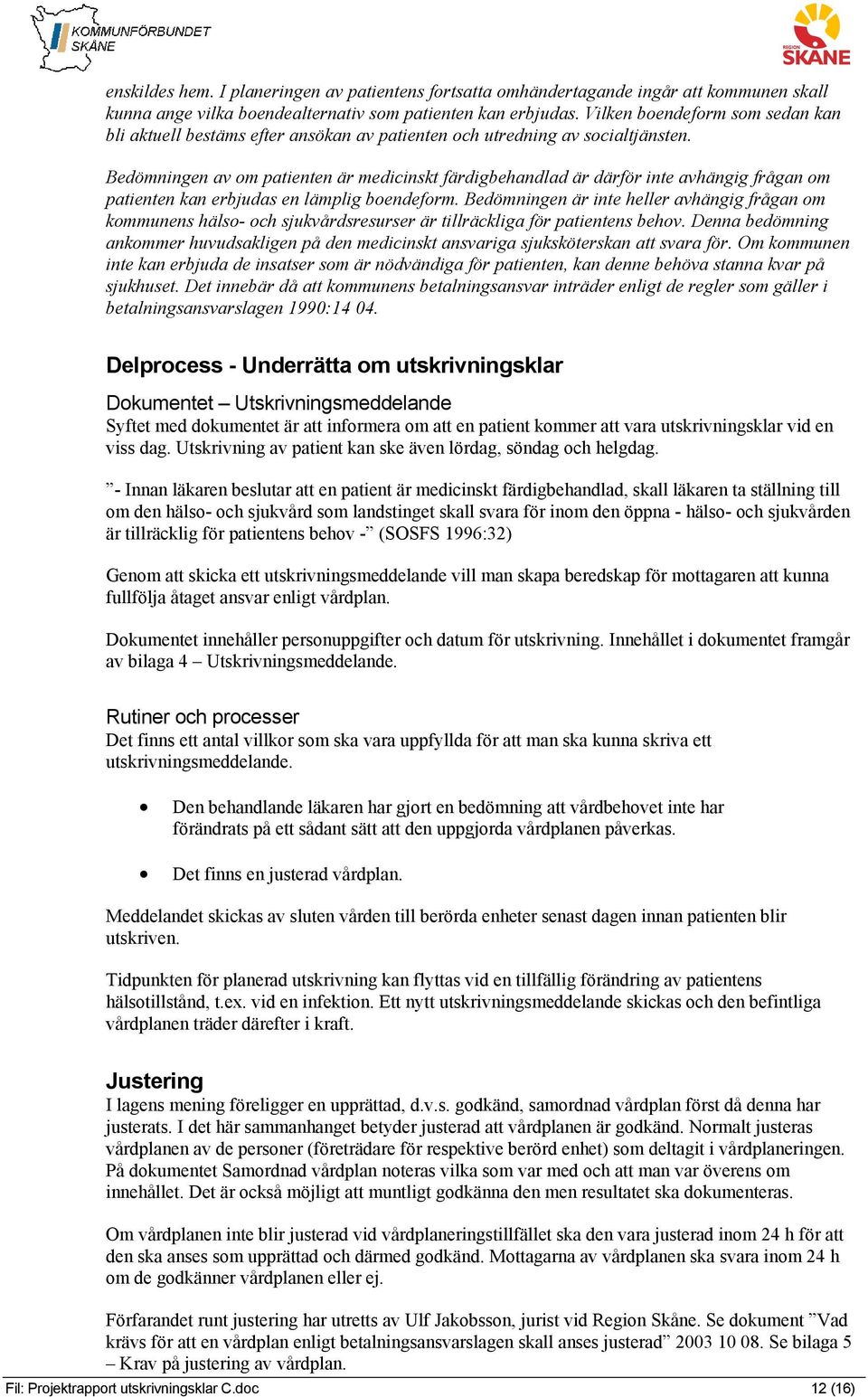 KOMMUNFÖRBUNDET SKÅNE

REGION SKÅNE

enskildes hem. I planeringen av patientens fortsatta omhändertagande ingår att kommunen skall kunna ange vilka boendealternativ som patienten kan erbjudas. Vilken boendeform som sedan kan bli aktuell bestäms efter ansökan av patienten och utredning av socialtjänsten.

Bedömningen av om patienten är medicinskt färdigbehandlad är därför inte avhängig frågan om patienten kan erbjudas en lämplig boendeform. Bedömningen är inte heller avhängig frågan om kommunens hälso- och sjukvårdsresurser är tillräckliga för patientens behov. Denna bedömning ankommer huvudsakligen på den medicinskt ansvariga sjuksköterskan att svara för. Om kommunen inte kan erbjuda de insatser som är nödvändiga för patienten, kan denne behöva stanna kvar på sjukhuset. Det innebär då att kommunens betalningsansvar inträder enligt de regler som gäller i betalningsansvarslagen 1990:14 04.

Delprocess - Underrätta om utskrivningsklar

Dokumentet – Utskrivningsmeddelande
Syftet med dokumentet är att informera om att en patient kommer att vara utskrivningsklar vid en viss dag. Utskrivning av patient kan ske även lördag, söndag och helgdag.

”- Innan läkaren beslutar att en patient är medicinskt färdigbehandlad, skall läkaren ta ställning till om den hälso- och sjukvård som landstinget skall svara för inom den öppna - hälso- och sjukvården är tillräcklig för patientens behov -” (SOSFS 1996:32)

Genom att skicka ett utskrivningsmeddelande vill man skapa beredskap för mottagaren att kunna fullfölja åtaget ansvar enligt vårdplan.

Dokumentet innehåller personuppgifter och datum för utskrivning. Innehållet i dokumentet framgår av bilaga 4 – Utskrivningsmeddelande.

Rutiner och processer
Det finns ett antal villkor som ska vara uppfyllda för att man ska kunna skriva ett utskrivningsmeddelande.

• Den behandlande läkaren har gjort en bedömning att vårdbehovet inte har förändrats på ett sådant sätt att den uppgjorda vårdplanen påverkas.

• Det finns en justerad vårdplan.

Meddelandet skickas av sluten vården till berörda enheter senast dagen innan patienten blir utskriven.

Tidpunkten för planerad utskrivning kan flyttas vid en tillfällig förändring av patientens hälsotillstånd, t.ex. vid en infektion. Ett nytt utskrivningsmeddelande skickas och den befintliga vårdplanen träder därefter i kraft.

Justering
I lagens mening föreligger en upprättad, d.v.s. godkänd, samordnad vårdplan först då denna har justerats. I det här sammanhanget betyder justerad att vårdplanen är godkänd. Normalt justeras vårdplanen av de personer (företrädare för respektive berörd enhet) som deltagit i vårdplaneringen. På dokumentet Samordnad vårdplan noteras vilka som var med och att man var överens om innehållet. Det är också möjligt att muntligt godkänna den men resultatet ska dokumenteras.

Om vårdplanen inte blir justerad vid vårdplaneringstillfället ska den vara justerad inom 24 h för att den ska anses som upprättad och därmed godkänd. Mottagarna av vårdplanen ska svara inom 24 h om de godkänner vårdplanen eller ej.

Förfarandet runt justering har utretts av Ulf Jakobsson, jurist vid Region Skåne. Se dokument ”Vad krävs för att en vårdplan enligt betalningsansvarslagen skall anses justerad” 2003 10 08. Se bilaga 5 – Krav på justering av vårdplan.

Fil: Projektrapport utskrivningsklar C.doc 12 (16)